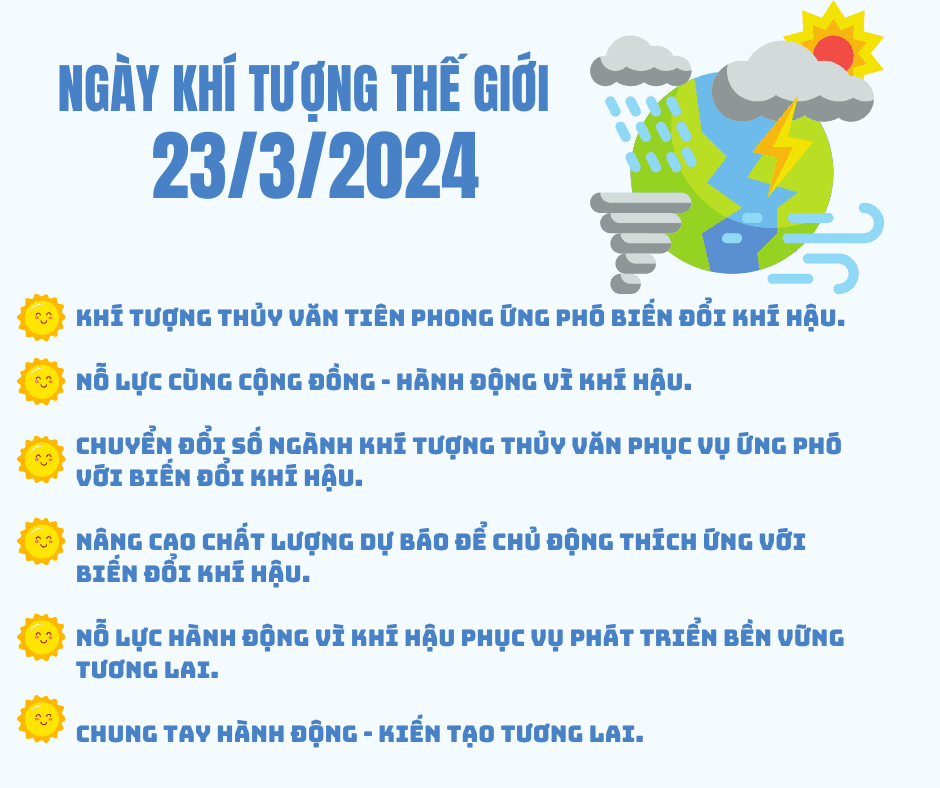 NGÀY KHÍ TƯỢNG THẾ GIỚI
23/3/2024

KHÍ TƯỢNG THỦY VĂN TIÊN PHONG ỨNG PHÓ BIẾN ĐỔI KHÍ HẬU.

NỖ LỰC CÙNG CỘNG ĐỒNG - HÀNH ĐỘNG VÌ KHÍ HẬU.

CHUYỂN ĐỔI SỐ NGÀNH KHÍ TƯỢNG THỦY VĂN PHỤC VỤ ỨNG PHÓ VỚI BIẾN ĐỔI KHÍ HẬU.

NÂNG CAO CHẤT LƯỢNG DỰ BÁO ĐỂ CHỦ ĐỘNG THÍCH ỨNG VỚI BIẾN ĐỔI KHÍ HẬU.

NỖ LỰC HÀNH ĐỘNG VÌ KHÍ HẬU PHỤC VỤ PHÁT TRIỂN BỀN VỮNG TƯƠNG LAI.

CHUNG TAY HÀNH ĐỘNG - KIẾN TẠO TƯƠNG LAI.